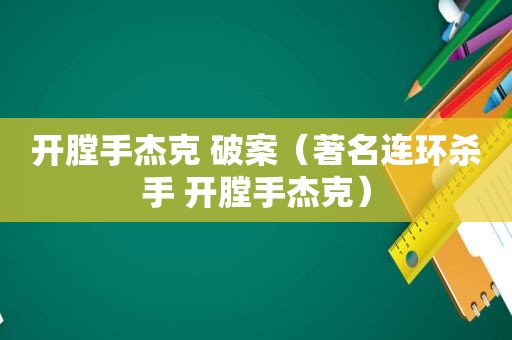 开膛手杰克 破案（著名连环杀手 开膛手杰克）